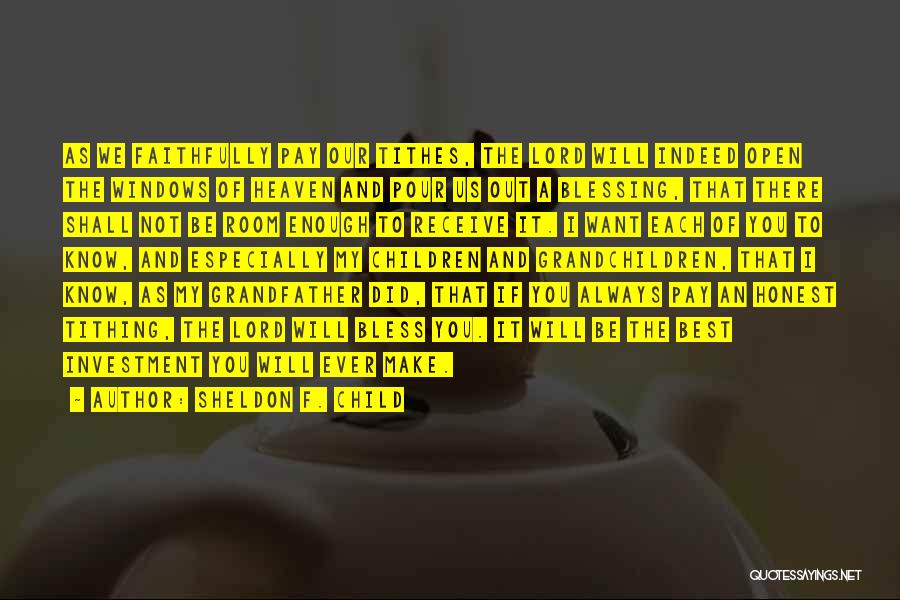 AS WE FAITHFULLY PAY OUR TITHES, THE LORD WILL INDEED OPEN THE WINDOWS OF HEAVEN AND POUR US OUT A BLESSING, THAT THERE SHALL NOT BE ROOM ENOUGH TO RECEIVE IT. I WANT EACH OF YOU TO KNOW, AND ESPECIALLY MY CHILDREN AND GRANDCHILDREN, THAT I KNOW, AS MY GRANDFATHER DID, THAT IF YOU ALWAYS PAY AN HONEST TITHING, THE LORD WILL BLESS YOU. IT WILL BE THE BEST INVESTMENT YOU WILL EVER MAKE.

- AUTHOR: SHELDON F. CHILD

QUOTESSAYINGS.NET